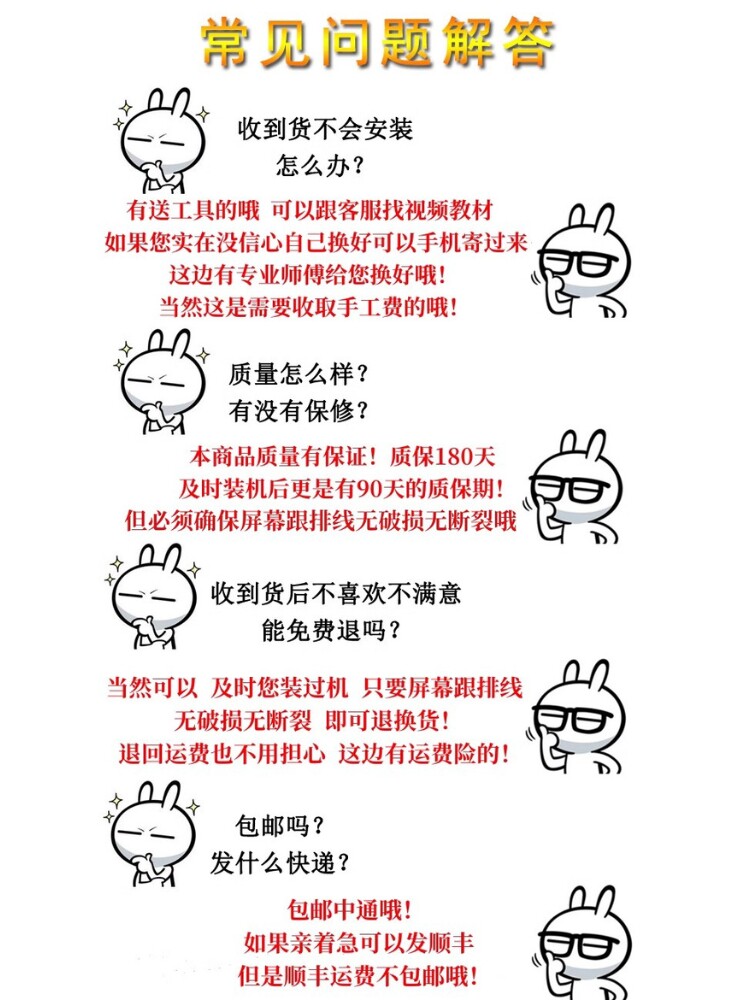 常见问题解答

收到货不会安装
怎么办？

有送工具的哦 可以跟客服找视频教材
如果您实在没信心自己换好可以手机寄过来
这边有专业师傅给您换好哦！
当然这是需要收取手工费的哦！

质量怎么样？
有没有保修？

本商品质量有保证！质保180天
及时装机后更是有90天的质保期！
但必须确保屏幕跟排线无破损无断裂哦

收到货后不喜欢不满意
能免费退吗？

当然可以 及时您装过机 只要屏幕跟排线
无破损无断裂 即可退换货！
退回运费也不用担心 这边有运费险的！

包邮吗？
发什么快递？

包邮中通哦！
如果亲着急可以发顺丰
但是顺丰运费不包邮哦！